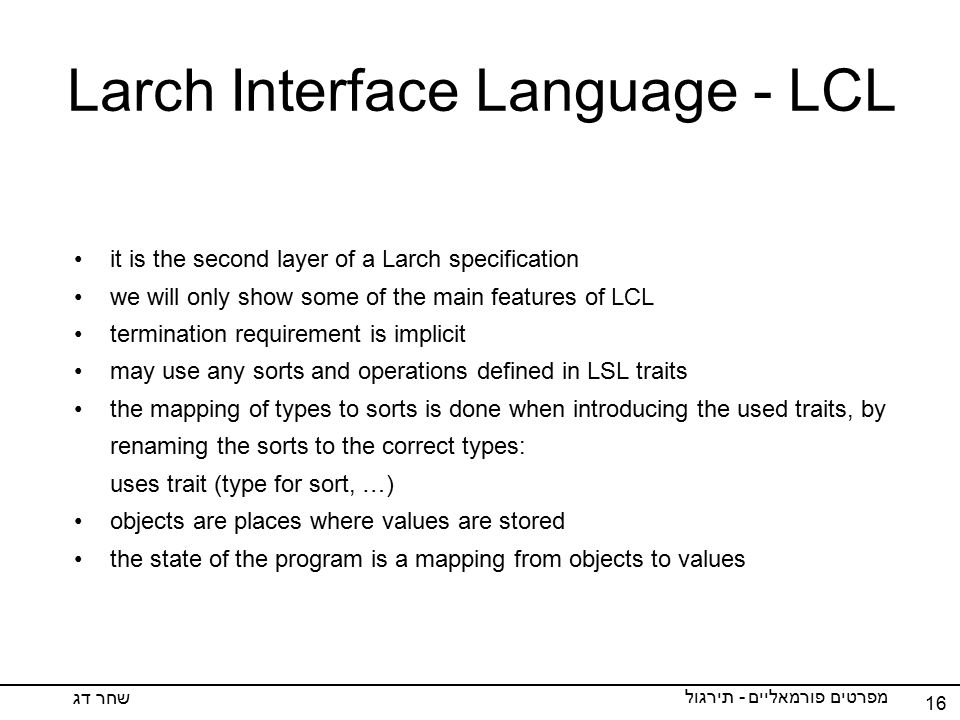 Larch Interface Language - LCL

• it is the second layer of a Larch specification
• we will only show some of the main features of LCL
• termination requirement is implicit
• may use any sorts and operations defined in LSL traits
• the mapping of types to sorts is done when introducing the used traits, by renaming the sorts to the correct types:
uses trait (type for sort, …)
• objects are places where values are stored
• the state of the program is a mapping from objects to values

שחר דג
מפרטים פורמאליים - תירגול
16